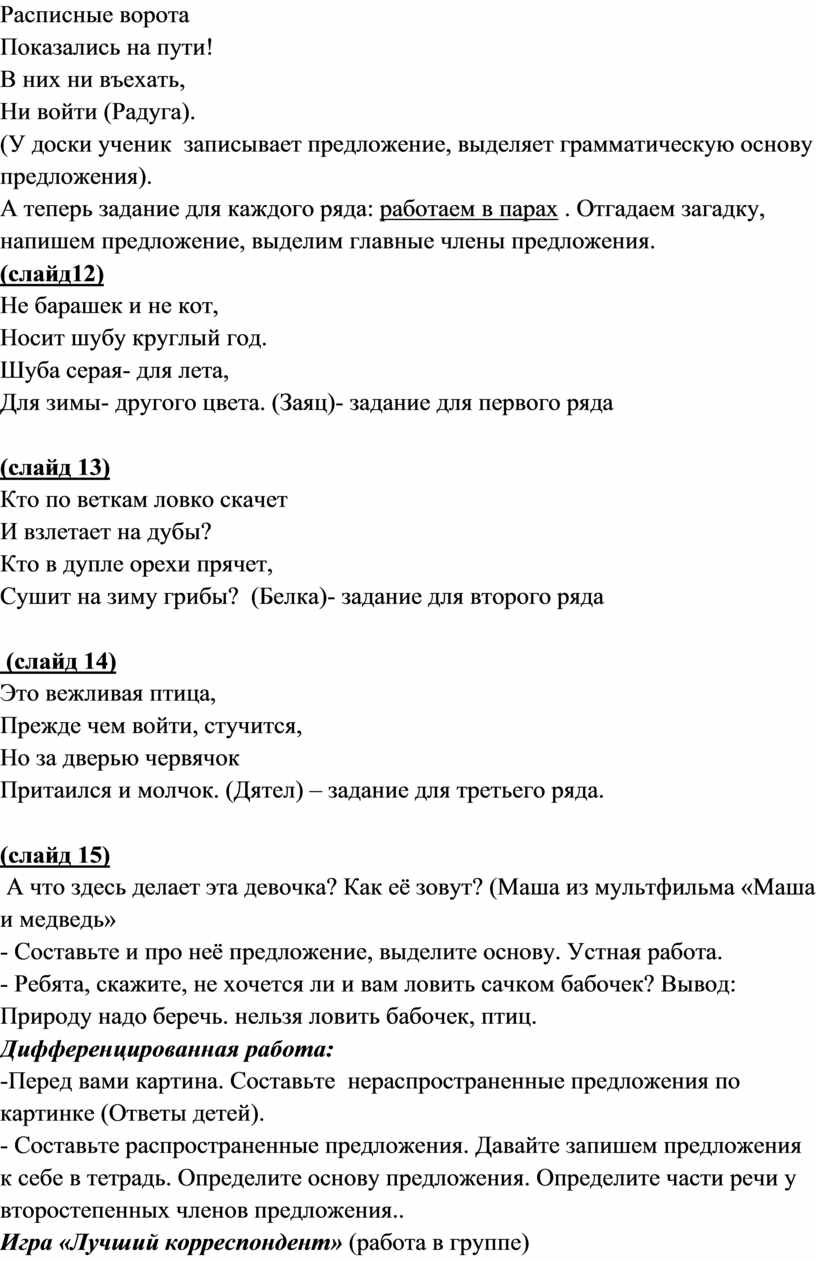 Расписные ворота
Показались на пути!
В них ни въехать,
Ни войти (Радуга).
(У доски ученик записывает предложение, выделяет грамматическую основу предложения).
А теперь задание для каждого ряда: работаем в парах . Отгадаем загадку, напишем предложение, выделим главные члены предложения.
(слайд12)
Не барашек и не кот,
Носит шубу круглый год.
Шуба серая- для лета,
Для зимы- другого цвета. (Заяц)- задание для первого ряда

(слайд 13)
Кто по веткам ловко скачет
И взлетает на дубы?
Кто в дупле орехи прячет,
Сушит на зиму грибы? (Белка)- задание для второго ряда

(слайд 14)
Это вежливая птица,
Прежде чем войти, стучится,
Но за дверью червячок
Притаился и молчок. (Дятел) – задание для третьего ряда.

(слайд 15)
А что здесь делает эта девочка? Как её зовут? (Маша из мультфильма «Маша и медведь»
- Составьте и про неё предложение, выделите основу. Устная работа.
- Ребята, скажите, не хочется ли и вам ловить сачком бабочек? Вывод: Природу надо беречь. нельзя ловить бабочек, птиц.
Дифференцированная работа:
-Перед вами картина. Составьте нераспространенные предложения по картинке (Ответы детей).
- Составьте распространенные предложения. Давайте запишем предложения к себе в тетрадь. Определите основу предложения. Определите части речи у второстепенных членов предложения..
Игра «Лучший корреспондент» (работа в группе)